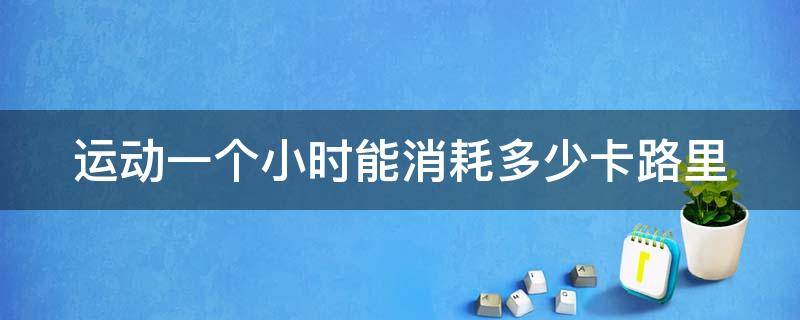 运动一个小时能消耗多少卡路里